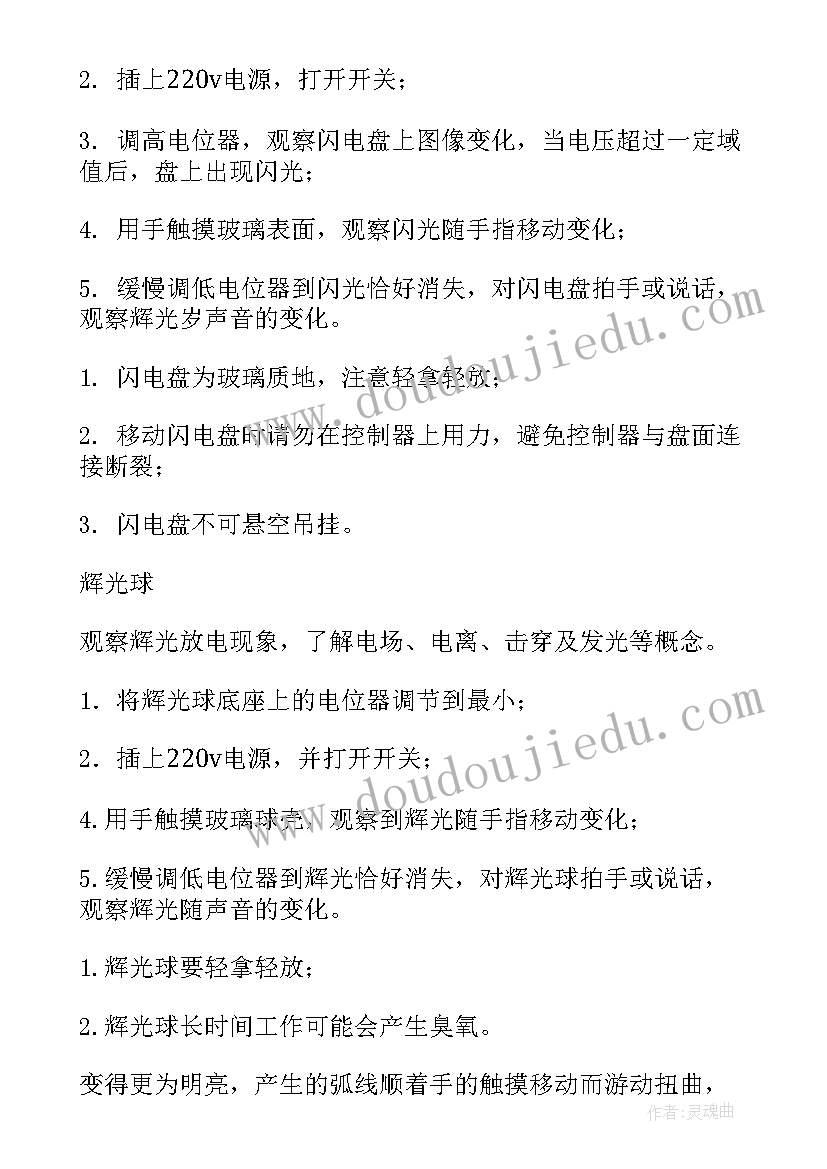 2. 插上220v电源，打开开关；

3. 调高电位器，观察闪电盘上图像变化，当电压超过一定域值后，盘上出现闪光；

4. 用手触摸玻璃表面，观察闪光随手指移动变化；

5. 缓慢调低电位器到闪光恰好消失，对闪电盘拍手或说话，观察辉光岁声音的变化。

1. 闪电盘为玻璃质地，注意轻拿轻放；

2. 移动闪电盘时请勿在控制器上用力，避免控制器与盘面连接断裂；

3. 闪电盘不可悬空吊挂。

辉光球

观察辉光放电现象，了解电场、电离、击穿及发光等概念。

1. 将辉光球底座上的电位器调节到最小；

2. 插上220v电源，并打开开关；

4.用手触摸玻璃球壳，观察到辉光随手指移动变化；

5.缓慢调低电位器到辉光恰好消失，对辉光球拍手或说话，观察辉光随声音的变化。

1.辉光球要轻拿轻放；

2.辉光球长时间工作可能会产生臭氧。

变得更为明亮，产生的弧线顺着手的触摸移动而游动扭曲，

www.doudoujiedu.com

www.doudoujiedu.com

作者:灵魂曲